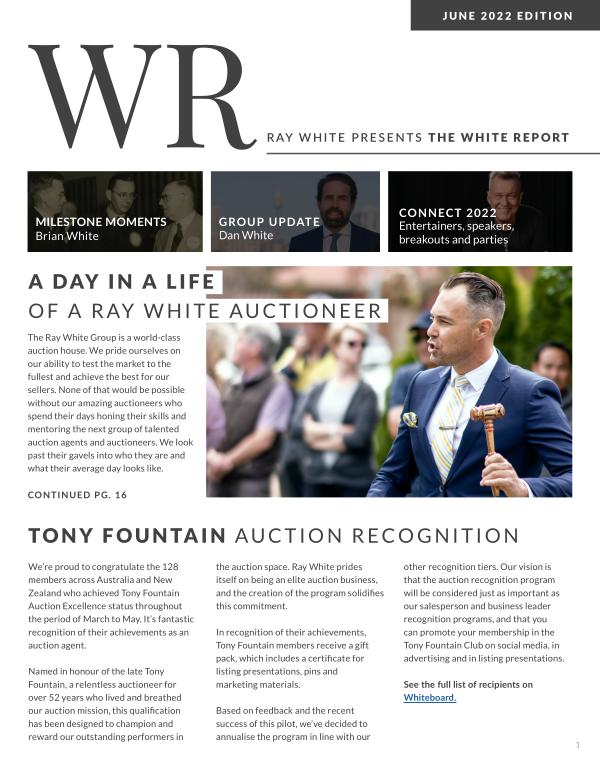 JUNE 2022 EDITION

WR

RAY WHITE PRESENTS THE WHITE REPORT

MILESTONE MOMENTS
Brian White

GROUP UPDATE
Dan White

CONNECT 2022
Entertainers, speakers, breakouts and parties

A DAY IN A LIFE
OF A RAY WHITE AUCTIONEER

The Ray White Group is a world-class auction house. We pride ourselves on our ability to test the market to the fullest and achieve the best for our sellers. None of that would be possible without our amazing auctioneers who spend their days honing their skills and mentoring the next group of talented auction agents and auctioneers. We look past their gavels into who they are and what their average day looks like.

CONTINUED PG. 16

TONY FOUNTAIN AUCTION RECOGNITION

We're proud to congratulate the 128 members across Australia and New Zealand who achieved Tony Fountain Auction Excellence status throughout the period of March to May. It's fantastic recognition of their achievements as an auction agent.

Named in honour of the late Tony Fountain, a relentless auctioneer for over 52 years who lived and breathed our auction mission, this qualification has been designed to champion and reward our outstanding performers in the auction space. Ray White prides itself on being an elite auction business, and the creation of the program solidifies this commitment.

In recognition of their achievements, Tony Fountain members receive a gift pack, which includes a certificate for listing presentations, pins and marketing materials.

Based on feedback and the recent success of this pilot, we've decided to annualise the program in line with our other recognition tiers. Our vision is that the auction recognition program will be considered just as important as our salesperson and business leader recognition programs, and that you can promote your membership in the Tony Fountain Club on social media, in advertising and in listing presentations.

See the full list of recipients on Whiteboard.

1